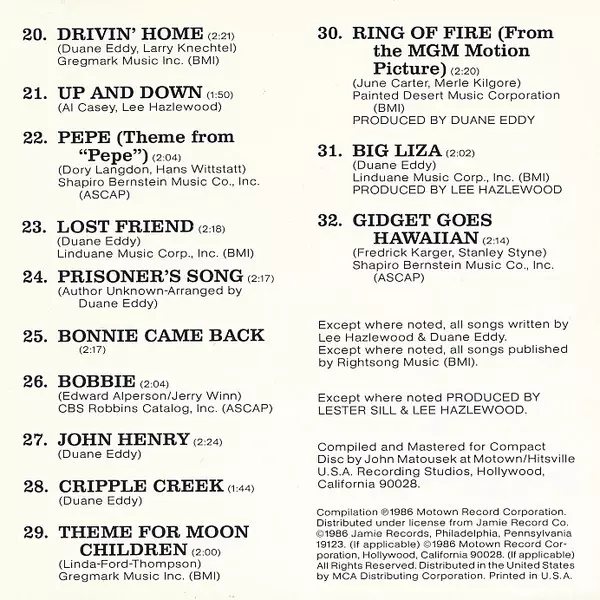 20. DRIVIN' HOME (2:21)
(Duane Eddy, Larry Knechtel)
Gregmark Music Inc. (BMI)

21. UP AND DOWN (1:50)
(Al Casey, Lee Hazlewood)

22. PEPE (Theme from "Pepe") (2:04)
(Dory Langdon, Hans Wittstatt)
Shapiro Bernstein Music Co., Inc. (ASCAP)

23. LOST FRIEND (2:18)
(Duane Eddy)
Linduane Music Corp., Inc. (BMI)

24. PRISONER'S SONG (2:17)
(Author Unknown-Arranged by Duane Eddy)

25. BONNIE CAME BACK (2:17)

26. BOBBIE (2:04)
(Edward Alperson/Jerry Winn)
CBS Robbins Catalog, Inc. (ASCAP)

27. JOHN HENRY (2:24)
(Duane Eddy)

28. CRIPPLE CREEK (1:44)
(Duane Eddy)

29. THEME FOR MOON CHILDREN (2:00)
(Linda-Ford-Thompson)
Gregmark Music Inc. (BMI)

30. RING OF FIRE (From the MGM Motion Picture) (2:20)
(June Carter, Merle Kilgore)
Painted Desert Music Corporation (BMI)
PRODUCED BY DUANE EDDY

31. BIG LIZA (2:02)
(Duane Eddy)
Linduane Music Corp., Inc. (BMI)
PRODUCED BY LEE HAZLEWOOD

32. GIDGET GOES HAWAIIAN (2:14)
(Fredrick Karger, Stanley Styne)
Shapiro Bernstein Music Co., Inc. (ASCAP)

Except where noted, all songs written by Lee Hazlewood & Duane Eddy.
Except where noted, all songs published by Rightsong Music (BMI).

Except where noted PRODUCED BY LESTER SILL & LEE HAZLEWOOD.

Compiled and Mastered for Compact Disc by John Matousek at Motown/Hitsville U.S.A. Recording Studios, Hollywood, California 90028.

Compilation ℗1986 Motown Record Corporation. Distributed under license from Jamie Record Co. ©1986 Jamie Records, Philadelphia, Pennsylvania 19123. (If applicable) ©1986 Motown Record Corporation, Hollywood, California 90028. (If applicable) All Rights Reserved. Distributed in the United States by MCA Distributing Corporation. Printed in U.S.A.